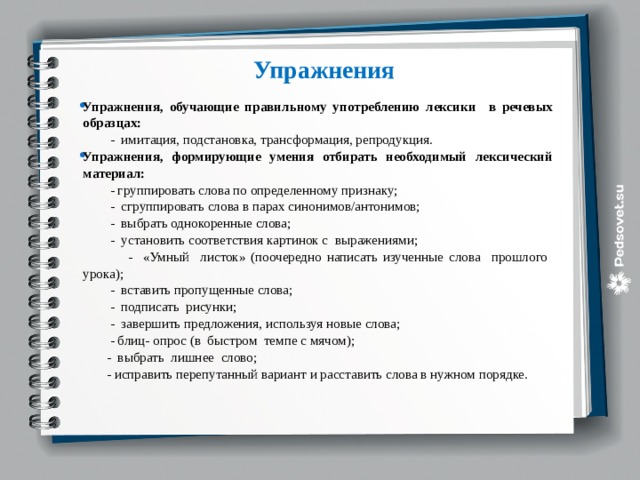 Упражнения

Упражнения, обучающие правильному употреблению лексики в речевых образцах:

- имитация, подстановка, трансформация, репродукция.

Упражнения, формирующие умения отбирать необходимый лексический материал:

- группировать слова по определенному признаку;
- сгруппировать слова в парах синонимов/антонимов;
- выбрать однокоренные слова;
- установить соответствия картинок с выражениями;
- «Умный листок» (поочередно написать изученные слова прошлого урока);
- вставить пропущенные слова;
- подписать рисунки;
- завершить предложения, используя новые слова;
- блиц- опрос (в быстром темпе с мячом);
- выбрать лишнее слово;
- исправить перепутанный вариант и расставить слова в нужном порядке.

Pedsovet.su